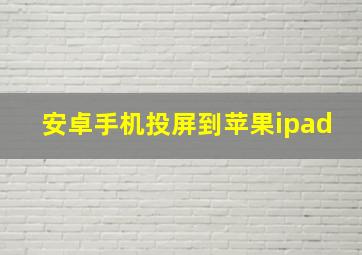 安卓手机投屏到苹果ipad